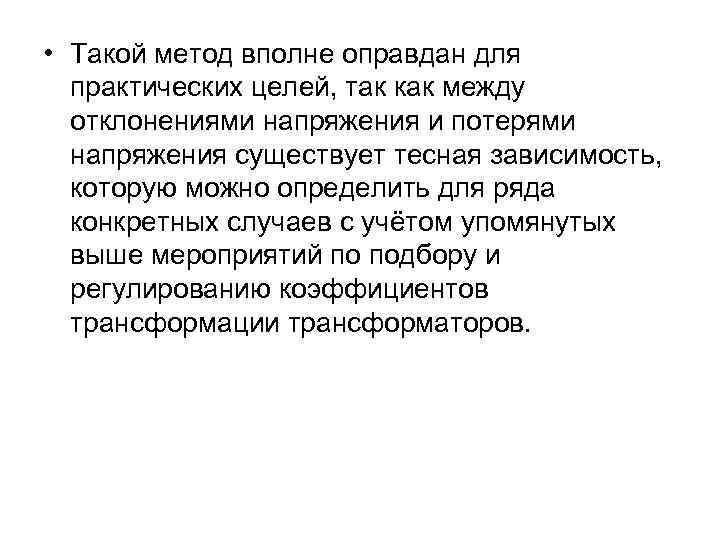 • Такой метод вполне оправдан для практических целей, так как между отклонениями напряжения и потерями напряжения существует тесная зависимость, которую можно определить для ряда конкретных случаев с учётом упомянутых выше мероприятий по подбору и регулированию коэффициентов трансформации трансформаторов.